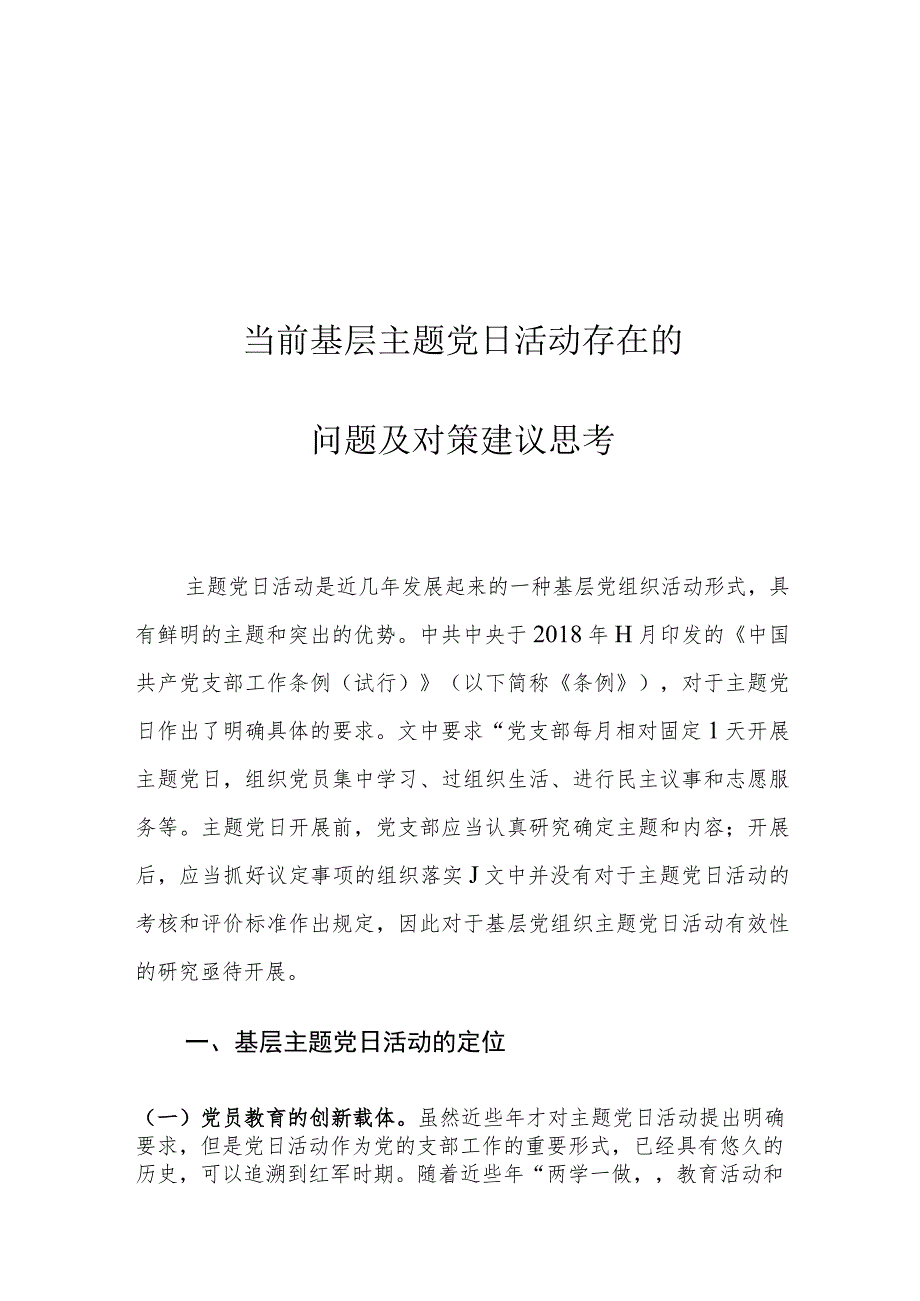 当前基层主题党日活动存在的

问题及对策建议思考

主题党日活动是近几年发展起来的一种基层党组织活动形式，具有鲜明的主题和突出的优势。中共中央于2018年H月印发的《中国共产党支部工作条例（试行）》（以下简称《条例》），对于主题党日作出了明确具体的要求。文中要求“党支部每月相对固定1天开展主题党日，组织党员集中学习、过组织生活、进行民主议事和志愿服务等。主题党日开展前，党支部应当认真研究确定主题和内容；开展后，应当抓好议定事项的组织落实J文中并没有对于主题党日活动的考核和评价标准作出规定，因此对于基层党组织主题党日活动有效性的研究亟待开展。

一、基层主题党日活动的定位

（一）党员教育的创新载体。虽然近些年才对主题党日活动提出明确要求，但是党日活动作为党的支部工作的重要形式，已经具有悠久的历史，可以追溯到红军时期。随着近些年“两学一做，，教育活动和